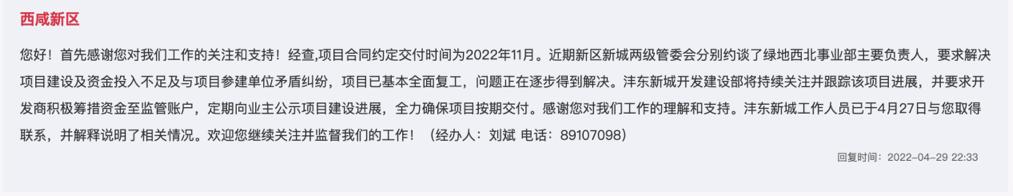 西咸新区

您好！首先感谢您对我们工作的关注和支持！经查,项目合同约定交付时间为2022年11月。近期新区新城两级管委会分别约谈了绿地西北事业部主要负责人，要求解决项目建设及资金投入不足及与项目参建单位矛盾纠纷，项目已基本全面复工，问题正在逐步得到解决。沣东新城开发建设部将持续关注并跟踪该项目进展，并要求开发商积极筹措资金至监管账户，定期向业主公示项目建设进展，全力确保项目按期交付。感谢您对我们工作的理解和支持。沣东新城工作人员已于4月27日与您取得联系，并解释说明了相关情况。欢迎您继续关注并监督我们的工作！（经办人：刘斌 电话：89107098）

回复时间：2022-04-29 22:33